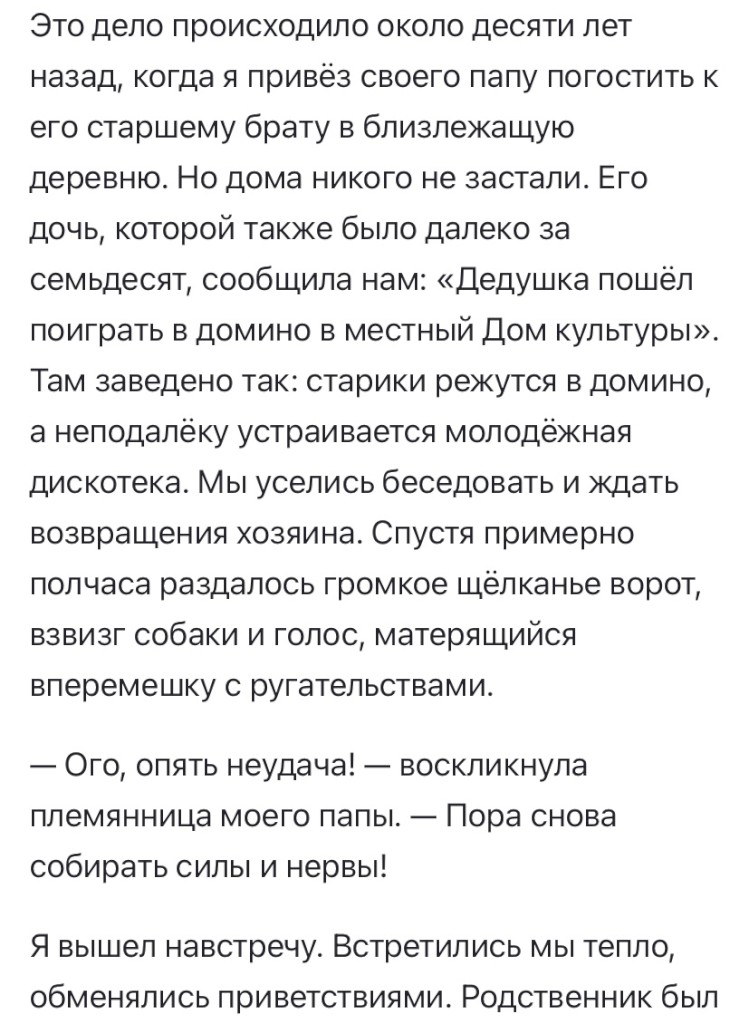 Это дело происходило около десяти лет назад, когда я привёз своего папу погостить к его старшему брату в близлежащую деревню. Но дома никого не застали. Его дочь, которой также было далеко за семьдесят, сообщила нам: «Дедушка пошёл поиграть в домино в местный Дом культуры». Там заведено так: старики режутся в домино, а неподалёку устраивается молодёжная дискотека. Мы уселись беседовать и ждать возвращения хозяина. Спустя примерно полчаса раздалось громкое щёлканье ворот, взвизг собаки и голос, матерящийся вперемешку с ругательствами.

— Ого, опять неудача! — воскликнула племянница моего папы. — Пора снова собирать силы и нервы!

Я вышел навстречу. Встретились мы тепло, обменялись приветствиями. Родственник был